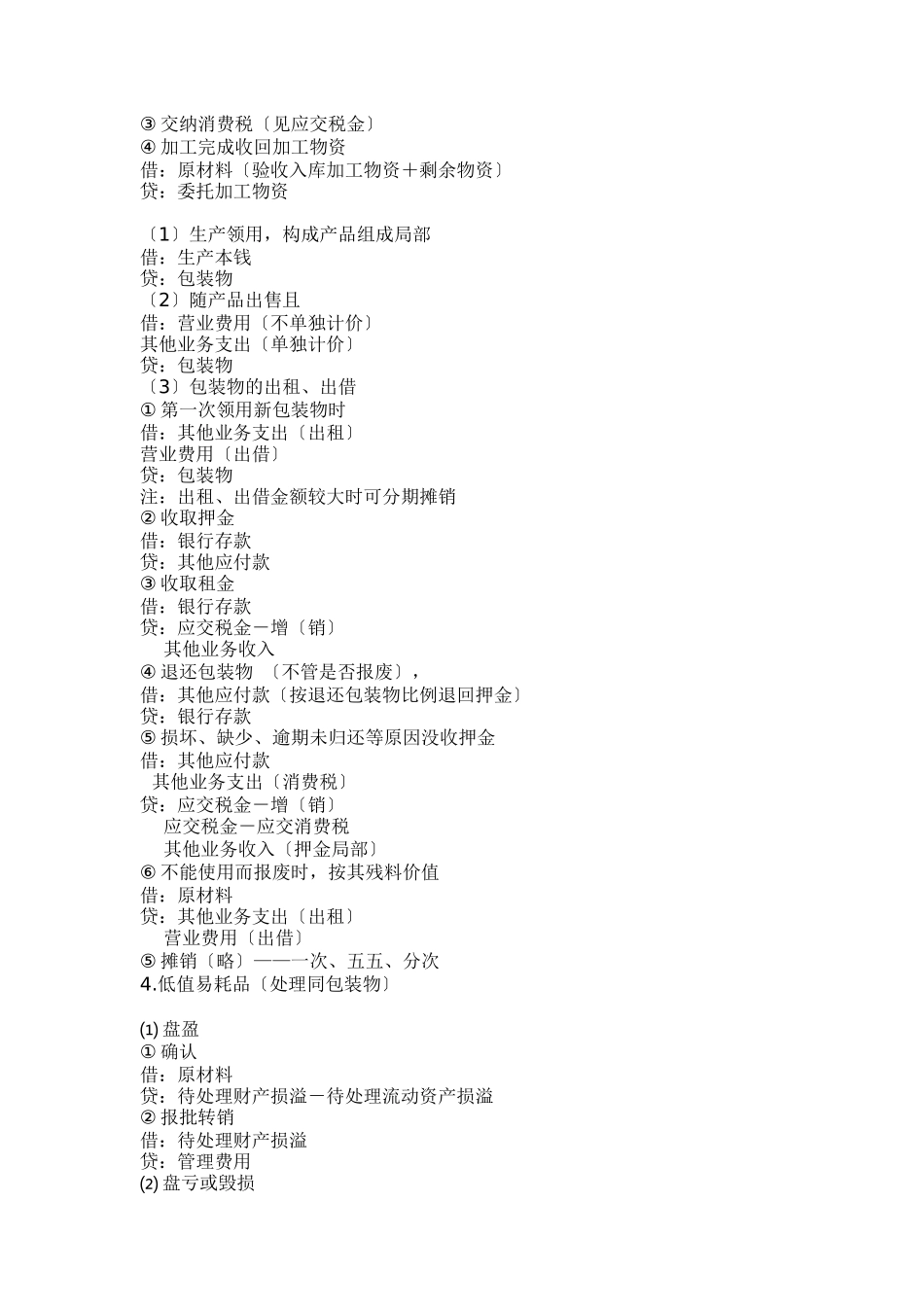 ③ 交纳消费税〔见应交税金〕
④ 加工完成收回加工物资
借：原材料〔验收入库加工物资＋剩余物资〕
贷：委托加工物资

〔1〕生产领用，构成产品组成局部
借：生产本钱
贷：包装物
〔2〕随产品出售且
借：营业费用〔不单独计价〕
其他业务支出〔单独计价〕
贷：包装物
〔3〕包装物的出租、出借
① 第一次领用新包装物时
借：其他业务支出〔出租〕
营业费用〔出借〕
贷：包装物
注：出租、出借金额较大时可分期摊销
② 收取押金
借：银行存款
贷：其他应付款
③ 收取租金
借：银行存款
贷：应交税金－增〔销〕
其他业务收入
④ 退还包装物 〔不管是否报废〕，
借：其他应付款〔按退还包装物比例退回押金〕
贷：银行存款
⑤ 损坏、缺少、逾期未归还等原因没收押金
借：其他应付款
其他业务支出〔消费税〕
贷：应交税金－增〔销〕
应交税金－应交消费税
其他业务收入〔押金局部〕
⑥ 不能使用而报废时，按其残料价值
借：原材料
贷：其他业务支出〔出租〕
营业费用〔出借〕
⑤ 摊销〔略〕——一次、五五、分次
4.低值易耗品〔处理同包装物〕

⑴ 盘盈
① 确认
借：原材料
贷：待处理财产损溢－待处理流动资产损溢
② 报批转销
借：待处理财产损溢
贷：管理费用
⑵ 盘亏或毁损